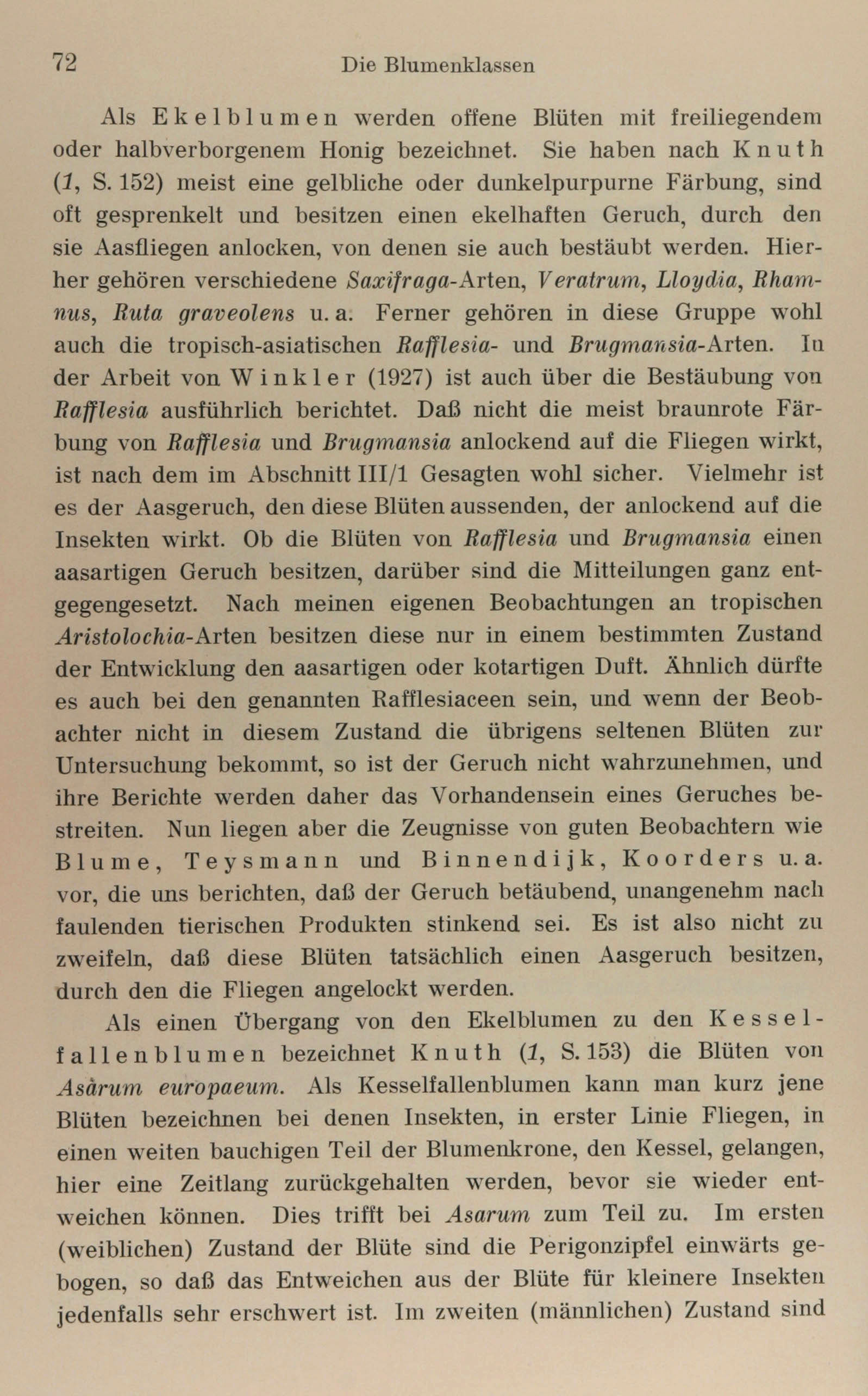 72 Die Blumenklassen

Als Ekelblumen werden offene Blüten mit freiliegendem oder halbverborgenem Honig bezeichnet. Sie haben nach Knuth (1, S. 152) meist eine gelbliche oder dunkelpurpurne Färbung, sind oft gesprenkelt und besitzen einen ekelhaften Geruch, durch den sie Aasfliegen anlocken, von denen sie auch bestäubt werden. Hierher gehören verschiedene Saxifraga-Arten, Veratrum, Lloydia, Rhamnus, Ruta graveolens u. a. Ferner gehören in diese Gruppe wohl auch die tropisch-asiatischen Rafflesia- und Brugmansia-Arten. In der Arbeit von Winkler (1927) ist auch über die Bestäubung von Rafflesia ausführlich berichtet. Daß nicht die meist braunrote Färbung von Rafflesia und Brugmansia anlockend auf die Fliegen wirkt, ist nach dem im Abschnitt III/1 Gesagten wohl sicher. Vielmehr ist es der Aasgeruch, den diese Blüten aussenden, der anlockend auf die Insekten wirkt. Ob die Blüten von Rafflesia und Brugmansia einen aasartigen Geruch besitzen, darüber sind die Mitteilungen ganz entgegengesetzt. Nach meinen eigenen Beobachtungen an tropischen Aristolochia-Arten besitzen diese nur in einem bestimmten Zustand der Entwicklung den aasartigen oder kotartigen Duft. Ähnlich dürfte es auch bei den genannten Rafflesiaceen sein, und wenn der Beobachter nicht in diesem Zustand die übrigens seltenen Blüten zur Untersuchung bekommt, so ist der Geruch nicht wahrzunehmen, und ihre Berichte werden daher das Vorhandensein eines Geruches bestreiten. Nun liegen aber die Zeugnisse von guten Beobachtern wie Blume, Teysmann und Binnendijk, Koorders u. a. vor, die uns berichten, daß der Geruch betäubend, unangenehm nach faulenden tierischen Produkten stinkend sei. Es ist also nicht zu zweifeln, daß diese Blüten tatsächlich einen Aasgeruch besitzen, durch den die Fliegen angelockt werden.

Als einen Übergang von den Ekelblumen zu den Kesselfallenblumen bezeichnet Knuth (1, S. 153) die Blüten von Asàrum europaeum. Als Kesselfallenblumen kann man kurz jene Blüten bezeichnen bei denen Insekten, in erster Linie Fliegen, in einen weiten bauchigen Teil der Blumenkrone, den Kessel, gelangen, hier eine Zeitlang zurückgehalten werden, bevor sie wieder entweichen können. Dies trifft bei Asarum zum Teil zu. Im ersten (weiblichen) Zustand der Blüte sind die Perigonzipfel einwärts gebogen, so daß das Entweichen aus der Blüte für kleinere Insekten jedenfalls sehr erschwert ist. Im zweiten (männlichen) Zustand sind